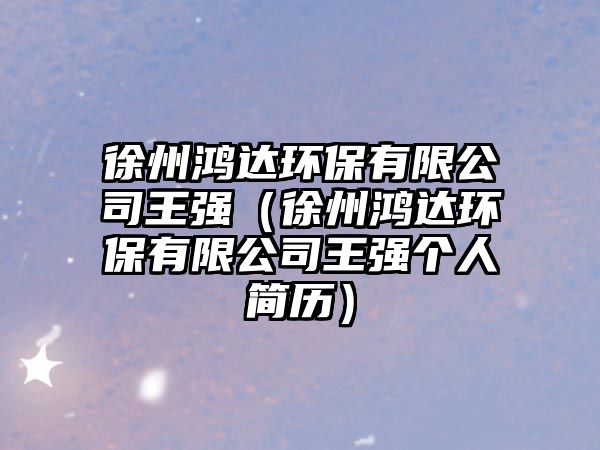 徐州鸿达环保有限公司王强（徐州鸿达环保有限公司王强个人简历）